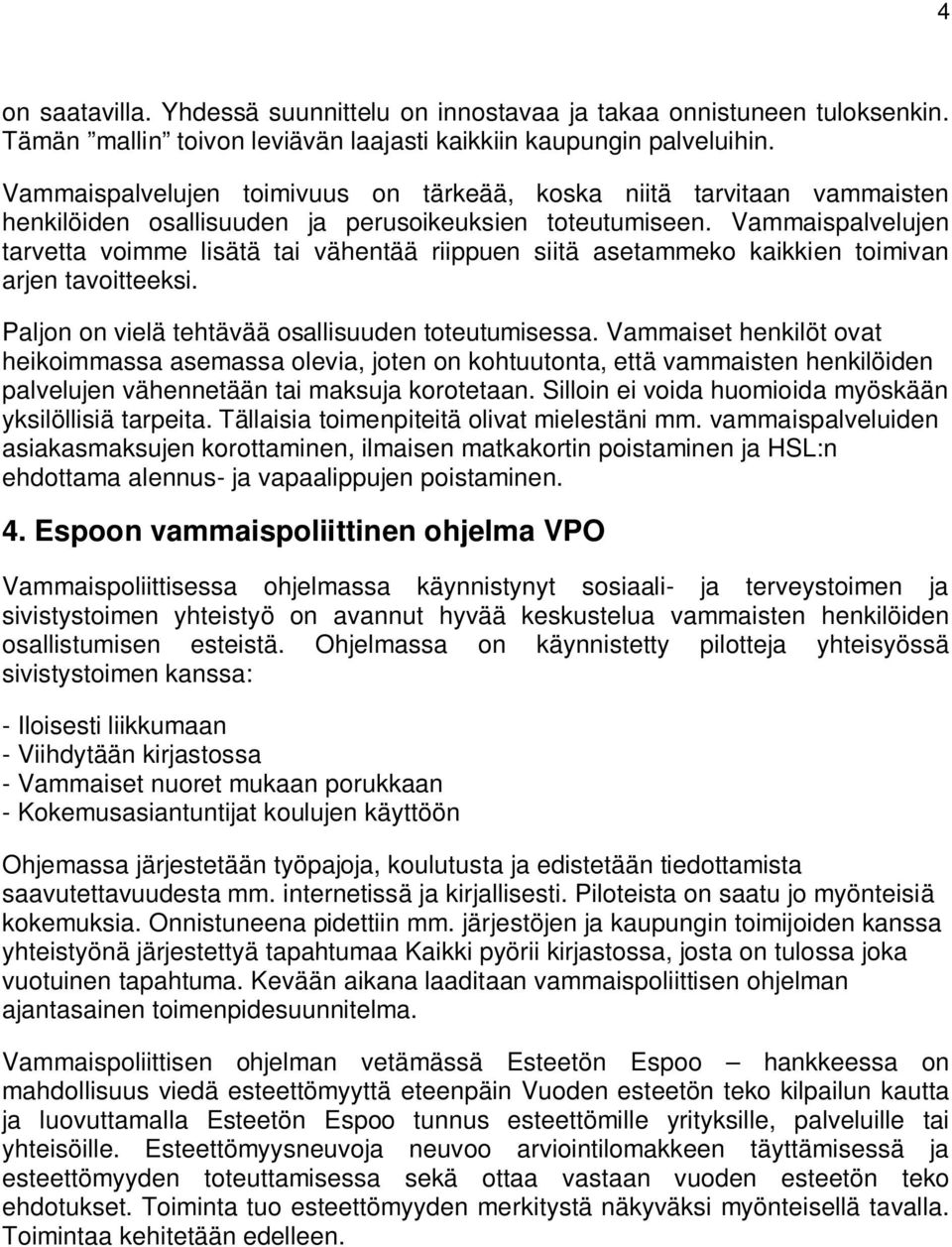 4

on saatavilla. Yhdessä suunnittelu on innostavaa ja takaa onnistuneen tuloksenkin. Tämän ”mallin” toivon leviävän laajasti kaikkiin kaupungin palveluihin.

Vammaispalvelujen toimivuus on tärkeää, koska niitä tarvitaan vammaisten henkilöiden osallisuuden ja perusoikeuksien toteutumiseen. Vammaispalvelujen tarvetta voimme lisätä tai vähentää riippuen siitä asetammeko kaikkien toimivan arjen tavoitteeksi.

Paljon on vielä tehtävää osallisuuden toteutumisessa. Vammaiset henkilöt ovat heikoimmassa asemassa olevia, joten on kohtuutonta, että vammaisten henkilöiden palvelujen vähennetään tai maksuja korotetaan. Silloin ei voida huomioida myöskään yksilöllisiä tarpeita. Tällaisia toimenpiteitä olivat mielestäni mm. vammaispalveluiden asiakasmaksujen korottaminen, ilmaisen matkakortin poistaminen ja HSL:n ehdottama alennus- ja vapaalippujen poistaminen.

4. Espoon vammaispoliittinen ohjelma VPO

Vammaispoliittisessa ohjelmassa käynnistynyt sosiaali- ja terveystoimen ja sivistystoimen yhteistyö on avannut hyvää keskustelua vammaisten henkilöiden osallistumisen esteistä. Ohjelmassa on käynnistetty pilotteja yhteisyössä sivistystoimen kanssa:

- Iloisesti liikkumaan
- Viihdytään kirjastossa
- Vammaiset nuoret mukaan porukkaan
- Kokemusasiantuntijat koulujen käyttöön

Ohjemassa järjestetään työpajoja, koulutusta ja edistetään tiedottamista saavutettavuudesta mm. internetissä ja kirjallisesti. Piloteista on saatu jo myönteisiä kokemuksia. Onnistuneena pidettiin mm. järjestöjen ja kaupungin toimijoiden kanssa yhteistyönä järjestettyä tapahtumaa Kaikki pyörii kirjastossa, josta on tulossa joka vuotuinen tapahtuma. Kevään aikana laaditaan vammaispoliittisen ohjelman ajantasainen toimenpidesuunnitelma.

Vammaispoliittisen ohjelman vetämässä Esteetön Espoo – hankkeessa on mahdollisuus viedä esteettömyyttä eteenpäin Vuoden esteetön teko kilpailun kautta ja luovuttamalla Esteetön Espoo tunnus esteettömille yrityksille, palveluille tai yhteisöille. Esteettömyysneuvoja neuvoo arviointilomakkeen täyttämisessä ja esteettömyyden toteuttamisessa sekä ottaa vastaan vuoden esteetön teko ehdotukset. Toiminta tuo esteettömyyden merkitystä näkyväksi myönteisellä tavalla. Toimintaa kehitetään edelleen.